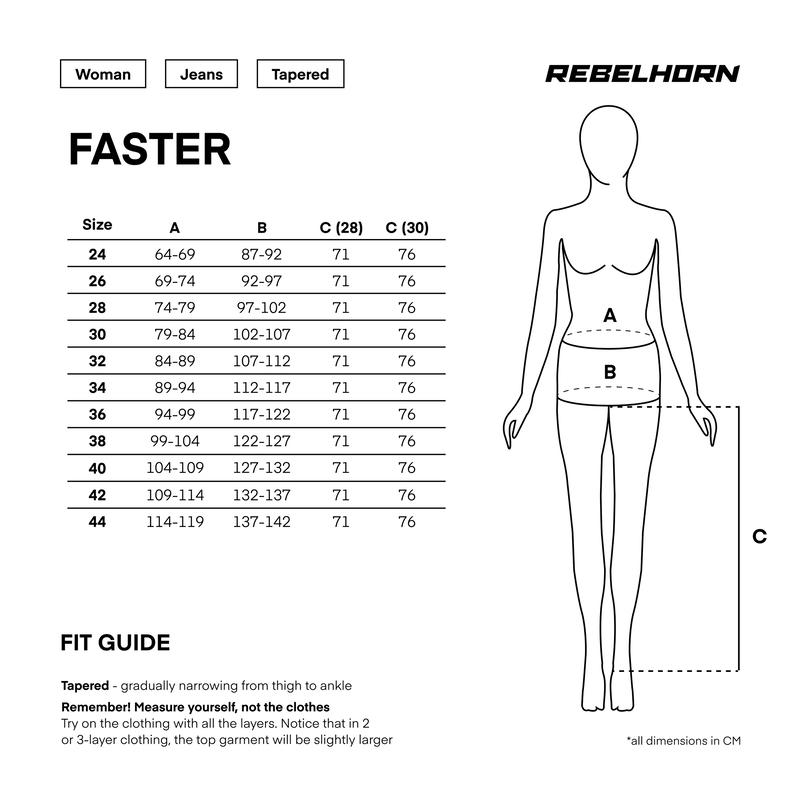 Woman Jeans Tapered

REBELHORN

FASTER

| Size | A | B | C (28) | C (30) |
|---|---|---|---|---|
| 24 | 64-69 | 87-92 | 71 | 76 |
| 26 | 69-74 | 92-97 | 71 | 76 |
| 28 | 74-79 | 97-102 | 71 | 76 |
| 30 | 79-84 | 102-107 | 71 | 76 |
| 32 | 84-89 | 107-112 | 71 | 76 |
| 34 | 89-94 | 112-117 | 71 | 76 |
| 36 | 94-99 | 117-122 | 71 | 76 |
| 38 | 99-104 | 122-127 | 71 | 76 |
| 40 | 104-109 | 127-132 | 71 | 76 |
| 42 | 109-114 | 132-137 | 71 | 76 |
| 44 | 114-119 | 137-142 | 71 | 76 |

A

B

C

FIT GUIDE

Tapered - gradually narrowing from thigh to ankle

Remember! Measure yourself, not the clothes
Try on the clothing with all the layers. Notice that in 2 or 3-layer clothing, the top garment will be slightly larger

*all dimensions in CM